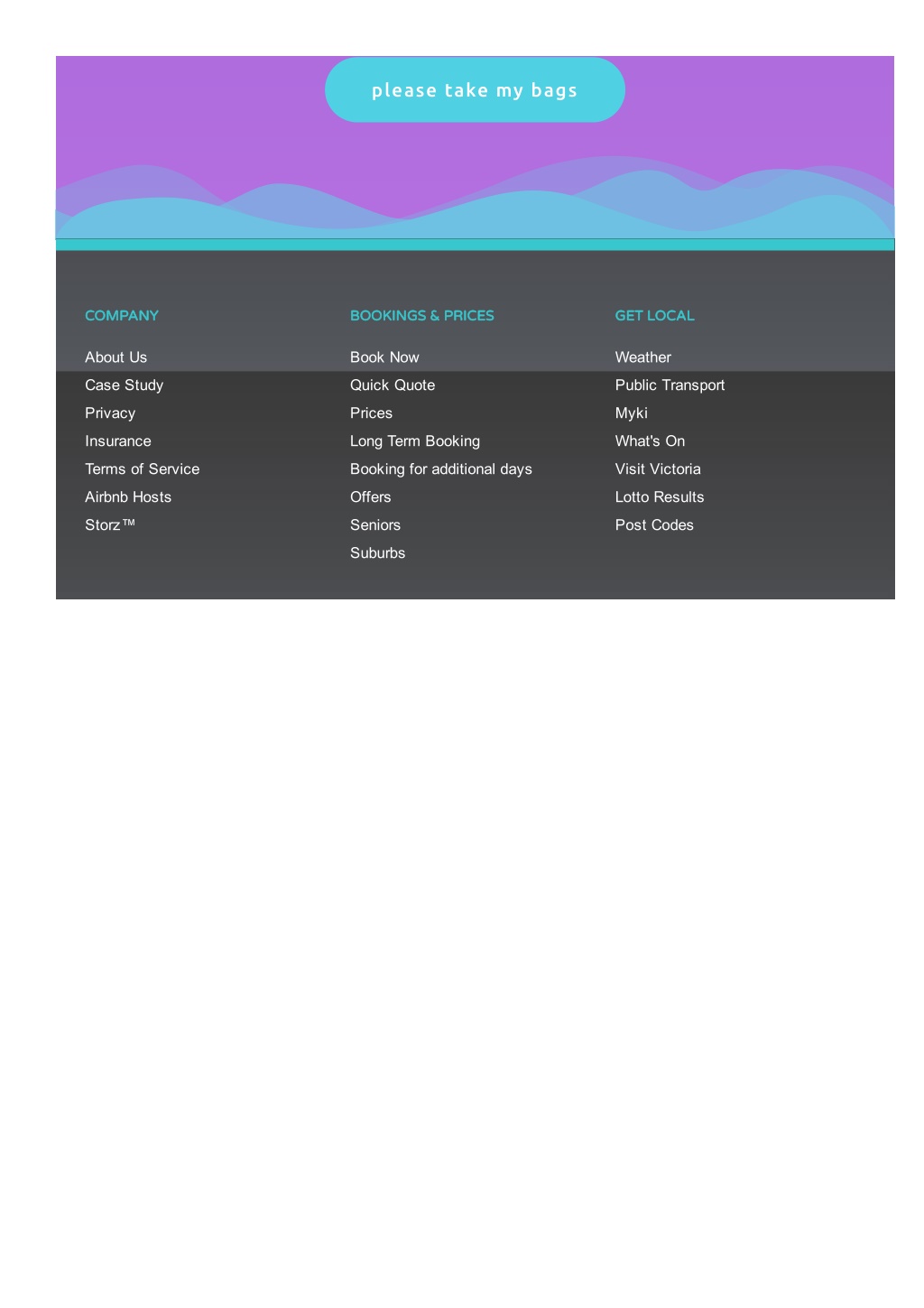 please take my bags

COMPANY

About Us
Case Study
Privacy
Insurance
Terms of Service
Airbnb Hosts
Storz™

BOOKINGS & PRICES

Book Now
Quick Quote
Prices
Long Term Booking
Booking for additional days
Offers
Seniors
Suburbs

GET LOCAL

Weather
Public Transport
Myki
What's On
Visit Victoria
Lotto Results
Post Codes